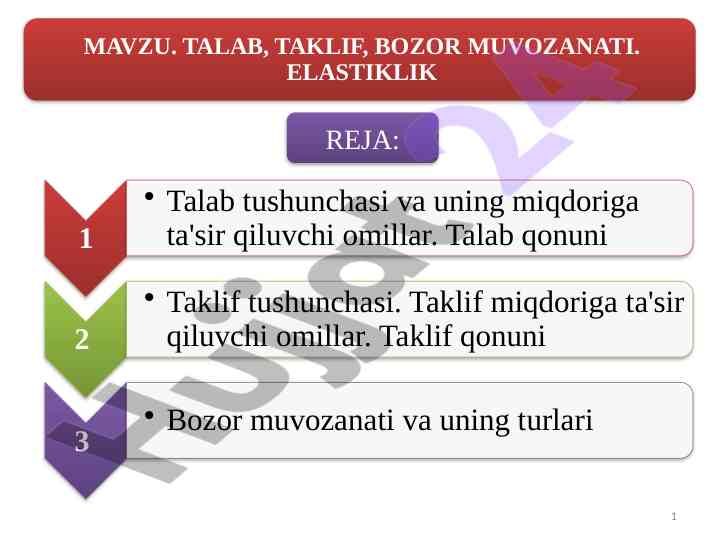 MAVZU. TALAB, TAKLIF, BOZOR MUVOZANATI. ELASTIKLIK

REJA:

1
• Talab tushunchasi va uning miqdoriga ta'sir qiluvchi omillar. Talab qonuni

2
• Taklif tushunchasi. Taklif miqdoriga ta'sir qiluvchi omillar. Taklif qonuni

3
• Bozor muvozanati va uning turlari

Hujjat24

1